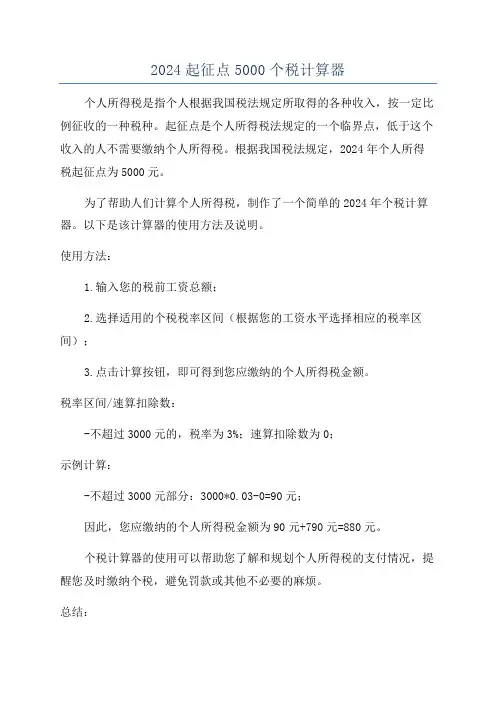 2024 起征点 5000 个税计算器

个人所得税是指个人根据我国税法规定所取得的各种收入，按一定比例征收的一种税种。起征点是个人所得税法规定的一个临界点，低于这个收入的人不需要缴纳个人所得税。根据我国税法规定，2024 年个人所得税起征点为 5000 元。

为了帮助人们计算个人所得税，制作了一个简单的 2024 年个税计算器。以下是该计算器的使用方法及说明。

使用方法：

1.输入您的税前工资总额；

2.选择适用的个税税率区间（根据您的工资水平选择相应的税率区间）；

3.点击计算按钮，即可得到您应缴纳的个人所得税金额。

税率区间/速算扣除数：

-不超过 3000 元的，税率为 3%；速算扣除数为 0；

示例计算：

-不超过 3000 元部分：3000*0.03-0=90 元；

因此，您应缴纳的个人所得税金额为 90 元+790 元=880 元。

个税计算器的使用可以帮助您了解和规划个人所得税的支付情况，提醒您及时缴纳个税，避免罚款或其他不必要的麻烦。

总结：